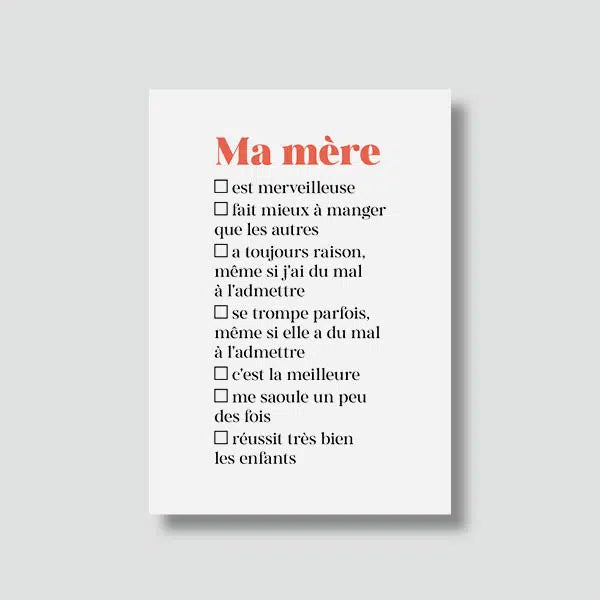 Ma mère

☐ est merveilleuse

☐ fait mieux à manger que les autres

☐ a toujours raison, même si j'ai du mal à l'admettre

☐ se trompe parfois, même si elle a du mal à l'admettre

☐ c'est la meilleure

☐ me saoule un peu des fois

☐ réussit très bien les enfants